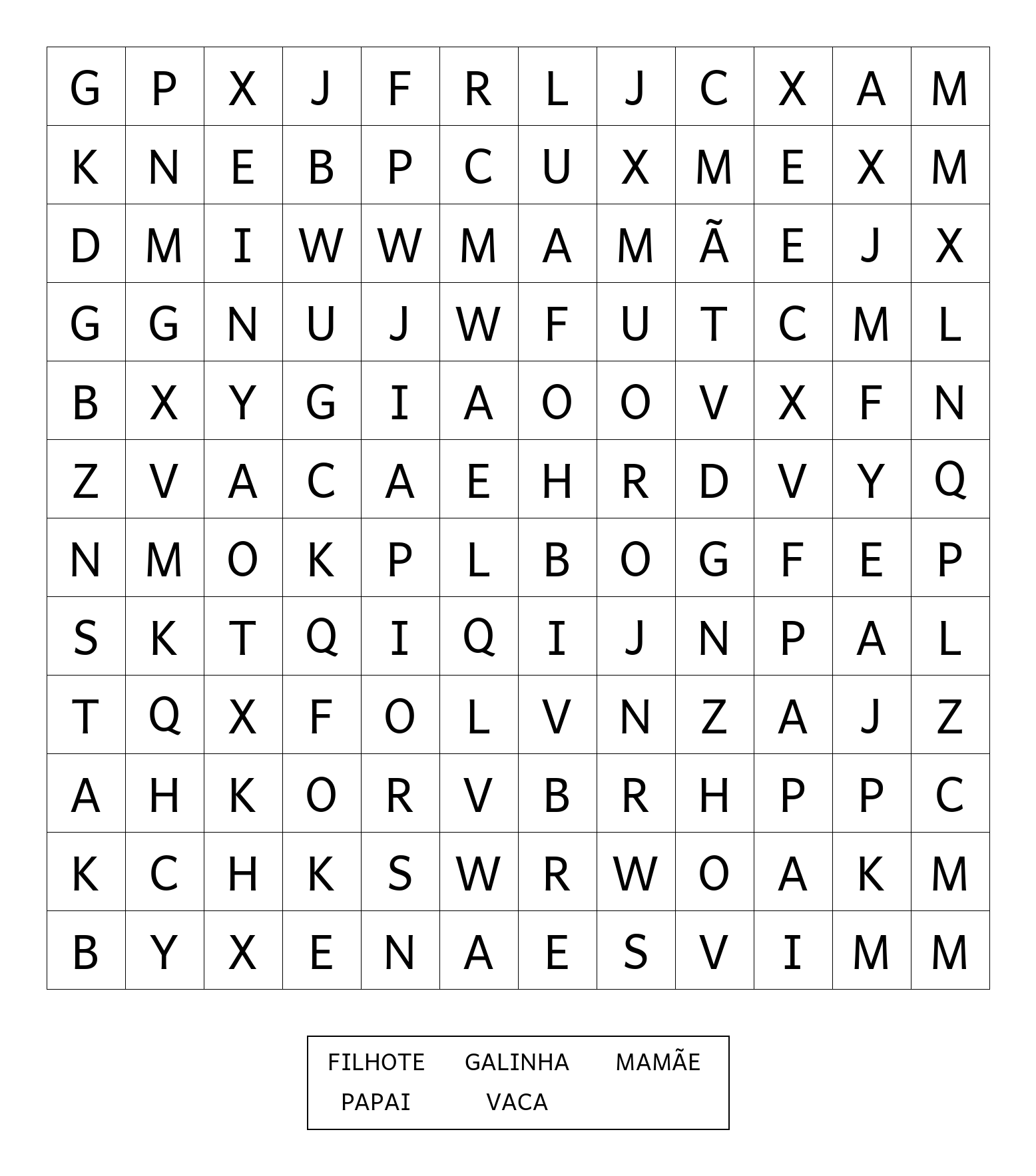 | G | P | X | J | F | R | L | J | C | X | A | M |
|---|---|---|---|---|---|---|---|---|---|---|---|
| K | N | E | B | P | C | U | X | M | E | X | M |
| D | M | I | W | W | M | A | M | Ã | E | J | X |
| G | G | N | U | J | W | F | U | T | C | M | L |
| B | X | Y | G | I | A | O | O | V | X | F | N |
| Z | V | A | C | A | E | H | R | D | V | Y | Q |
| N | M | O | K | P | L | B | O | G | F | E | P |
| S | K | T | Q | I | Q | I | J | N | P | A | L |
| T | Q | X | F | O | L | V | N | Z | A | J | Z |
| A | H | K | O | R | V | B | R | H | P | P | C |
| K | C | H | K | S | W | R | W | O | A | K | M |
| B | Y | X | E | N | A | E | S | V | I | M | M |

FILHOTE GALINHA MAMÃE
PAPAI VACA